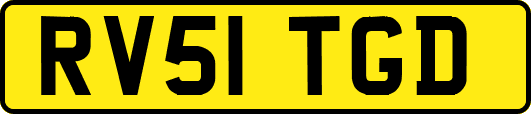 RV51 TGD